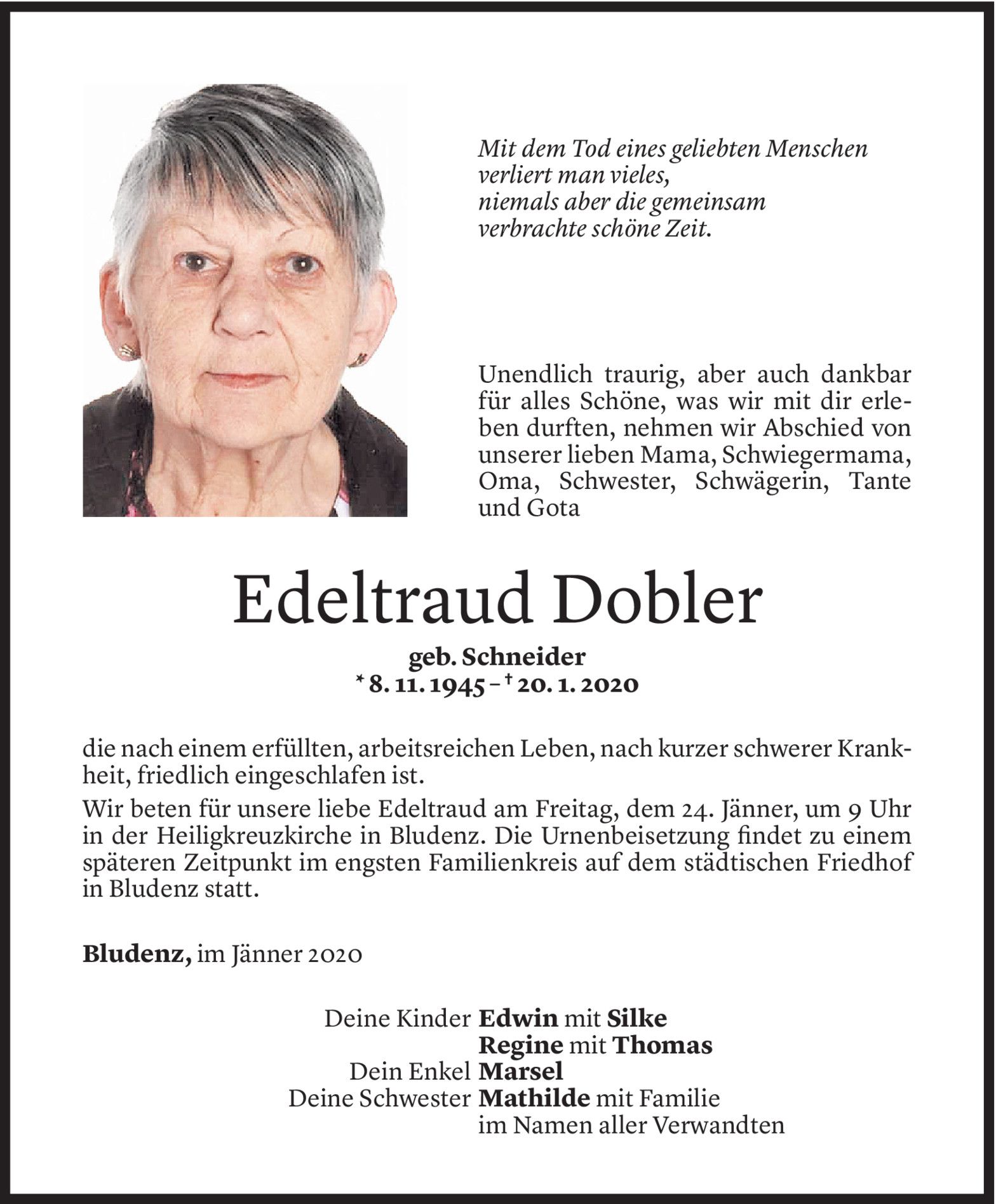 Mit dem Tod eines geliebten Menschen
verliert man vieles,
niemals aber die gemeinsam
verbrachte schöne Zeit.

Unendlich traurig, aber auch dankbar für alles Schöne, was wir mit dir erleben durften, nehmen wir Abschied von unserer lieben Mama, Schwiegermama, Oma, Schwester, Schwägerin, Tante und Gota

Edeltraud Dobler

geb. Schneider
* 8. 11. 1945 – † 20. 1. 2020

die nach einem erfüllten, arbeitsreichen Leben, nach kurzer schwerer Krankheit, friedlich eingeschlafen ist.

Wir beten für unsere liebe Edeltraud am Freitag, dem 24. Jänner, um 9 Uhr in der Heiligkreuzkirche in Bludenz. Die Urnenbeisetzung findet zu einem späteren Zeitpunkt im engsten Familienkreis auf dem städtischen Friedhof in Bludenz statt.

Bludenz, im Jänner 2020

Deine Kinder Edwin mit Silke
Regine mit Thomas
Dein Enkel Marsel
Deine Schwester Mathilde mit Familie
im Namen aller Verwandten